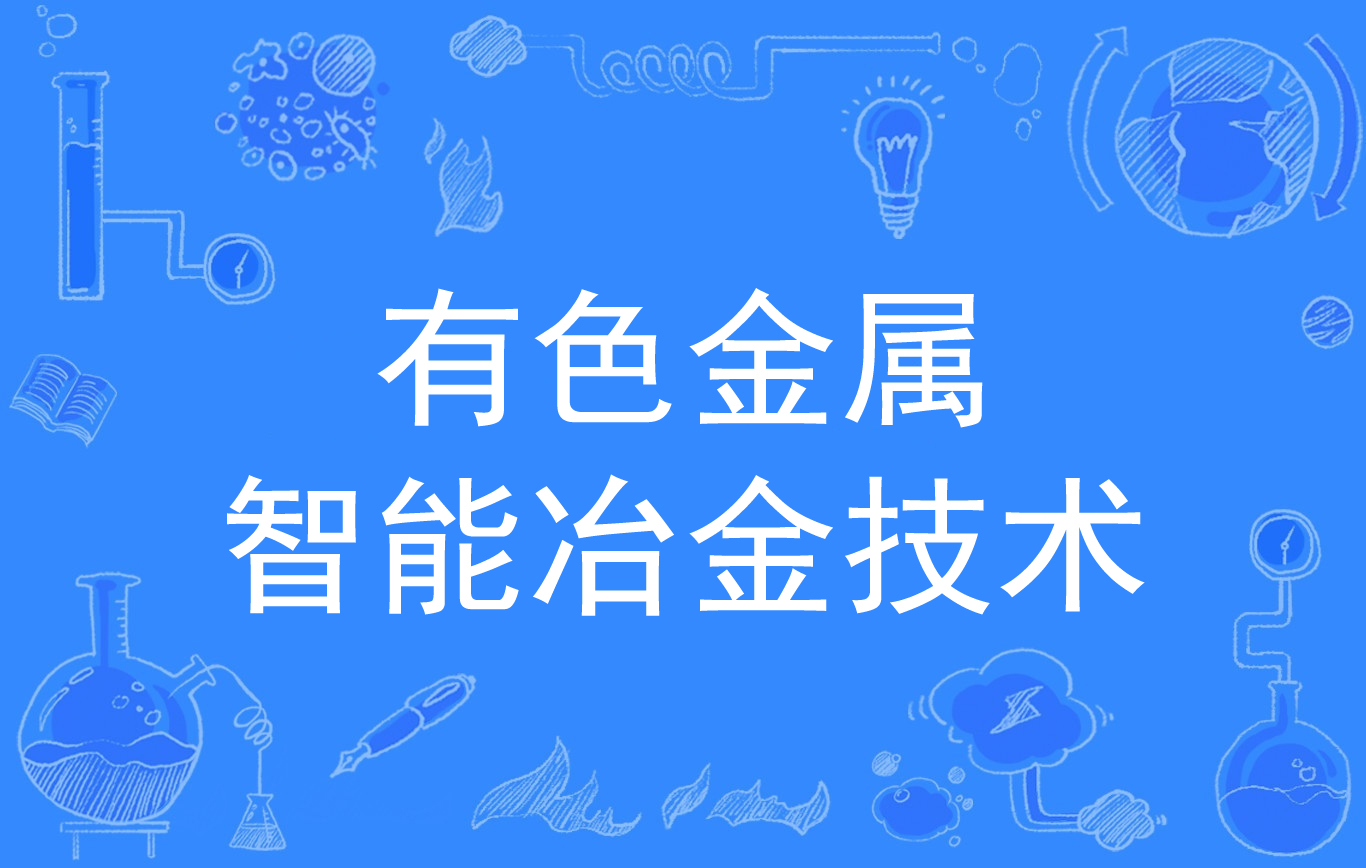 有色金属
智能冶金技术